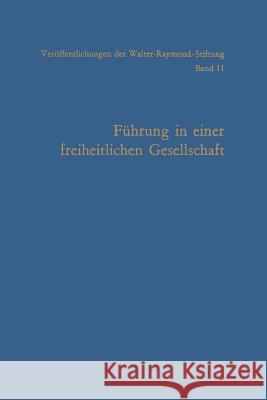 Veröffentlichungen der Walter-Raymond-Stiftung
Band 11

Führung in einer freiheitlichen Gesellschaft

Kraina Książek